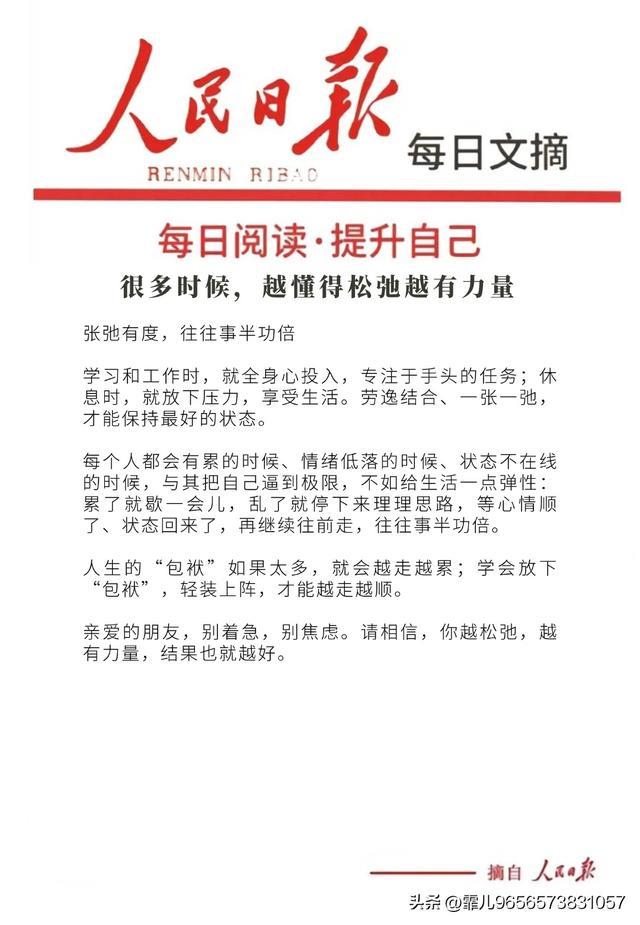 人民日报
RENMIN RIBAO
每日文摘

每日阅读·提升自己

很多时候，越懂得松弛越有力量

张弛有度，往往事半功倍

学习和工作时，就全身心投入，专注于手头的任务；休息时，就放下压力，享受生活。劳逸结合、一张一弛，才能保持最好的状态。

每个人都会有累的时候、情绪低落的时候、状态不在线的时候，与其把自己逼到极限，不如给生活一点弹性：累了就歇一会儿，乱了就停下来理理思路，等心情顺了、状态回来了，再继续往前走，往往事半功倍。

人生的“包袱”如果太多，就会越走越累；学会放下“包袱”，轻装上阵，才能越走越顺。

亲爱的朋友，别着急，别焦虑。请相信，你越松弛，越有力量，结果也就越好。

摘自 人民日报

头条@霏儿9656573831057